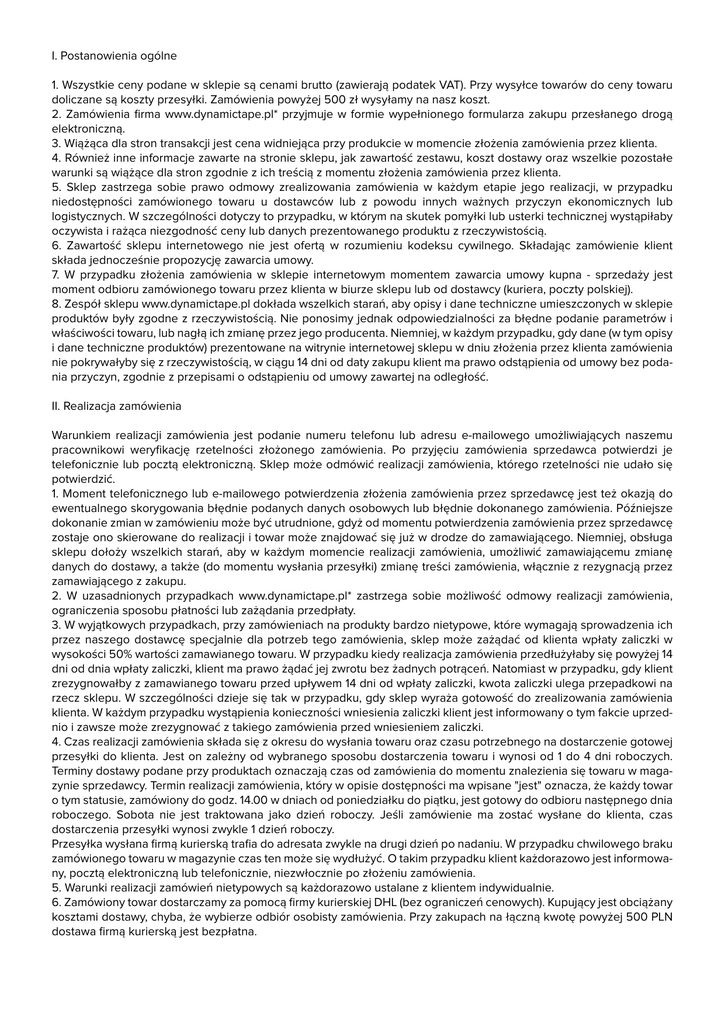 I. Postanowienia ogólne

1. Wszystkie ceny podane w sklepie są cenami brutto (zawierają podatek VAT). Przy wysyłce towarów do ceny towaru doliczane są koszty przesyłki. Zamówienia powyżej 500 zł wysyłamy na nasz koszt.
2. Zamówienia firma www.dynamictape.pl* przyjmuje w formie wypełnionego formularza zakupu przesłanego drogą elektroniczną.
3. Wiążąca dla stron transakcji jest cena widniejąca przy produkcie w momencie złożenia zamówienia przez klienta.
4. Również inne informacje zawarte na stronie sklepu, jak zawartość zestawu, koszt dostawy oraz wszelkie pozostałe warunki są wiążące dla stron zgodnie z ich treścią z momentu złożenia zamówienia przez klienta.
5. Sklep zastrzega sobie prawo odmowy zrealizowania zamówienia w każdym etapie jego realizacji, w przypadku niedostępności zamówionego towaru u dostawców lub z powodu innych ważnych przyczyn ekonomicznych lub logistycznych. W szczególności dotyczy to przypadku, w którym na skutek pomyłki lub usterki technicznej wystąpiłaby oczywista i rażąca niezgodność ceny lub danych prezentowanego produktu z rzeczywistością.
6. Zawartość sklepu internetowego nie jest ofertą w rozumieniu kodeksu cywilnego. Składając zamówienie klient składa jednocześnie propozycję zawarcia umowy.
7. W przypadku złożenia zamówienia w sklepie internetowym momentem zawarcia umowy kupna - sprzedaży jest moment odbioru zamówionego towaru przez klienta w biurze sklepu lub od dostawcy (kuriera, poczty polskiej).
8. Zespół sklepu www.dynamictape.pl dokłada wszelkich starań, aby opisy i dane techniczne umieszczonych w sklepie produktów były zgodne z rzeczywistością. Nie ponosimy jednak odpowiedzialności za błędne podanie parametrów i właściwości towaru, lub nagłą ich zmianę przez jego producenta. Niemniej, w każdym przypadku, gdy dane (w tym opisy i dane techniczne produktów) prezentowane na witrynie internetowej sklepu w dniu złożenia przez klienta zamówienia nie pokrywałyby się z rzeczywistością, w ciągu 14 dni od daty zakupu klient ma prawo odstąpienia od umowy bez podania przyczyn, zgodnie z przepisami o odstąpieniu od umowy zawartej na odległość.

II. Realizacja zamówienia

Warunkiem realizacji zamówienia jest podanie numeru telefonu lub adresu e-mailowego umożliwiających naszemu pracownikowi weryfikację rzetelności złożonego zamówienia. Po przyjęciu zamówienia sprzedawca potwierdzi je telefonicznie lub pocztą elektroniczną. Sklep może odmówić realizacji zamówienia, którego rzetelności nie udało się potwierdzić.
1. Moment telefonicznego lub e-mailowego potwierdzenia złożenia zamówienia przez sprzedawcę jest też okazją do ewentualnego skorygowania błędnie podanych danych osobowych lub błędnie dokonanego zamówienia. Późniejsze dokonanie zmian w zamówieniu może być utrudnione, gdyż od momentu potwierdzenia zamówienia przez sprzedawcę zostaje ono skierowane do realizacji i towar może znajdować się już w drodze do zamawiającego. Niemniej, obsługa sklepu dołoży wszelkich starań, aby w każdym momencie realizacji zamówienia, umożliwić zamawiającemu zmianę danych do dostawy, a także (do momentu wysłania przesyłki) zmianę treści zamówienia, włącznie z rezygnacją przez zamawiającego z zakupu.
2. W uzasadnionych przypadkach www.dynamictape.pl* zastrzega sobie możliwość odmowy realizacji zamówienia, ograniczenia sposobu płatności lub zażądania przedpłaty.
3. W wyjątkowych przypadkach, przy zamówieniach na produkty bardzo nietypowe, które wymagają sprowadzenia ich przez naszego dostawcę specjalnie dla potrzeb tego zamówienia, sklep może zażądać od klienta wpłaty zaliczki w wysokości 50% wartości zamawianego towaru. W przypadku kiedy realizacja zamówienia przedłużyłaby się powyżej 14 dni od dnia wpłaty zaliczki, klient ma prawo żądać jej zwrotu bez żadnych potrąceń. Natomiast w przypadku, gdy klient zrezygnowałby z zamawianego towaru przed upływem 14 dni od wpłaty zaliczki, kwota zaliczki ulega przepadkowi na rzecz sklepu. W szczególności dzieje się tak w przypadku, gdy sklep wyraża gotowość do zrealizowania zamówienia klienta. W każdym przypadku wystąpienia konieczności wniesienia zaliczki klient jest informowany o tym fakcie uprzednio i zawsze może zrezygnować z takiego zamówienia przed wniesieniem zaliczki.
4. Czas realizacji zamówienia składa się z okresu do wysłania towaru oraz czasu potrzebnego na dostarczenie gotowej przesyłki do klienta. Jest on zależny od wybranego sposobu dostarczenia towaru i wynosi od 1 do 4 dni roboczych. Terminy dostawy podane przy produktach oznaczają czas od zamówienia do momentu znalezienia się towaru w magazynie sprzedawcy. Termin realizacji zamówienia, który w opisie dostępności ma wpisane "jest" oznacza, że każdy towar o tym statusie, zamówiony do godz. 14.00 w dniach od poniedziałku do piątku, jest gotowy do odbioru następnego dnia roboczego. Sobota nie jest traktowana jako dzień roboczy. Jeśli zamówienie ma zostać wysłane do klienta, czas dostarczenia przesyłki wynosi zwykle 1 dzień roboczy.
Przesyłka wysłana firmą kurierską trafia do adresata zwykle na drugi dzień po nadaniu. W przypadku chwilowego braku zamówionego towaru w magazynie czas ten może się wydłużyć. O takim przypadku klient każdorazowo jest informowany, pocztą elektroniczną lub telefonicznie, niezwłocznie po złożeniu zamówienia.
5. Warunki realizacji zamówień nietypowych są każdorazowo ustalane z klientem indywidualnie.
6. Zamówiony towar dostarczamy za pomocą firmy kurierskiej DHL (bez ograniczeń cenowych). Kupujący jest obciążany kosztami dostawy, chyba, że wybierze odbiór osobisty zamówienia. Przy zakupach na łączną kwotę powyżej 500 PLN dostawa firmą kurierską jest bezpłatna.